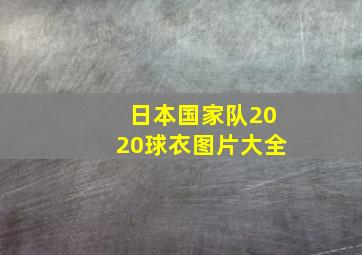 日本国家队2020球衣图片大全